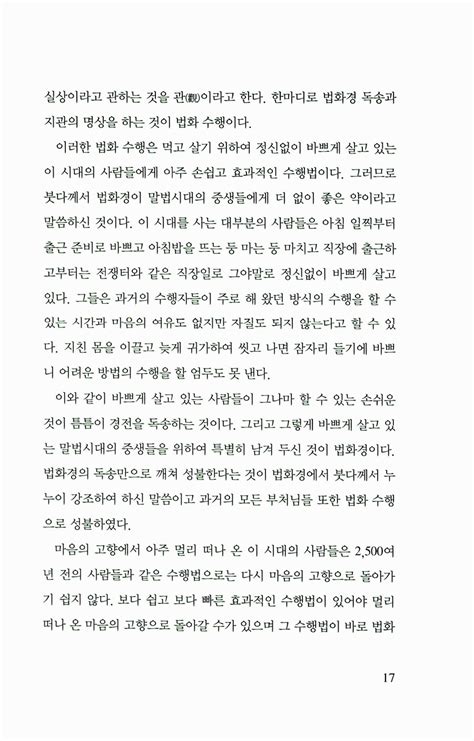 실상이라고 관하는 것을 관(觀)이라고 한다. 한마디로 법화경 독송과 지관의 명상을 하는 것이 법화 수행이다.

이러한 법화 수행은 먹고 살기 위하여 정신없이 바쁘게 살고 있는 이 시대의 사람들에게 아주 손쉽고 효과적인 수행법이다. 그러므로 붓다께서 법화경이 말법시대의 중생들에게 더 없이 좋은 약이라고 말씀하신 것이다. 이 시대를 사는 대부분의 사람들은 아침 일찍부터 출근 준비로 바쁘고 아침밥을 뜨는 둥 마는 둥 마치고 직장에 출근하고부터는 전쟁터와 같은 직장일로 그야말로 정신없이 바쁘게 살고 있다. 그들은 과거의 수행자들이 주로 해 왔던 방식의 수행을 할 수 있는 시간과 마음의 여유도 없지만 자질도 되지 않는다고 할 수 있다. 지친 몸을 이끌고 늦게 귀가하여 씻고 나면 잠자리 들기에 바쁘니 어려운 방법의 수행을 할 엄두도 못 낸다.

이와 같이 바쁘게 살고 있는 사람들이 그나마 할 수 있는 손쉬운 것이 틈틈이 경전을 독송하는 것이다. 그리고 그렇게 바쁘게 살고 있는 말법시대의 중생들을 위하여 특별히 남겨 두신 것이 법화경이다. 법화경의 독송만으로 깨쳐 성불한다는 것이 법화경에서 붓다께서 누누이 강조하여 하신 말씀이고 과거의 모든 부처님들 또한 법화 수행으로 성불하였다.

마음의 고향에서 아주 멀리 떠나 온 이 시대의 사람들은 2,500여 년 전의 사람들과 같은 수행법으로는 다시 마음의 고향으로 돌아가기 쉽지 않다. 보다 쉽고 보다 빠른 효과적인 수행법이 있어야 멀리 떠나 온 마음의 고향으로 돌아갈 수가 있으며 그 수행법이 바로 법화

17